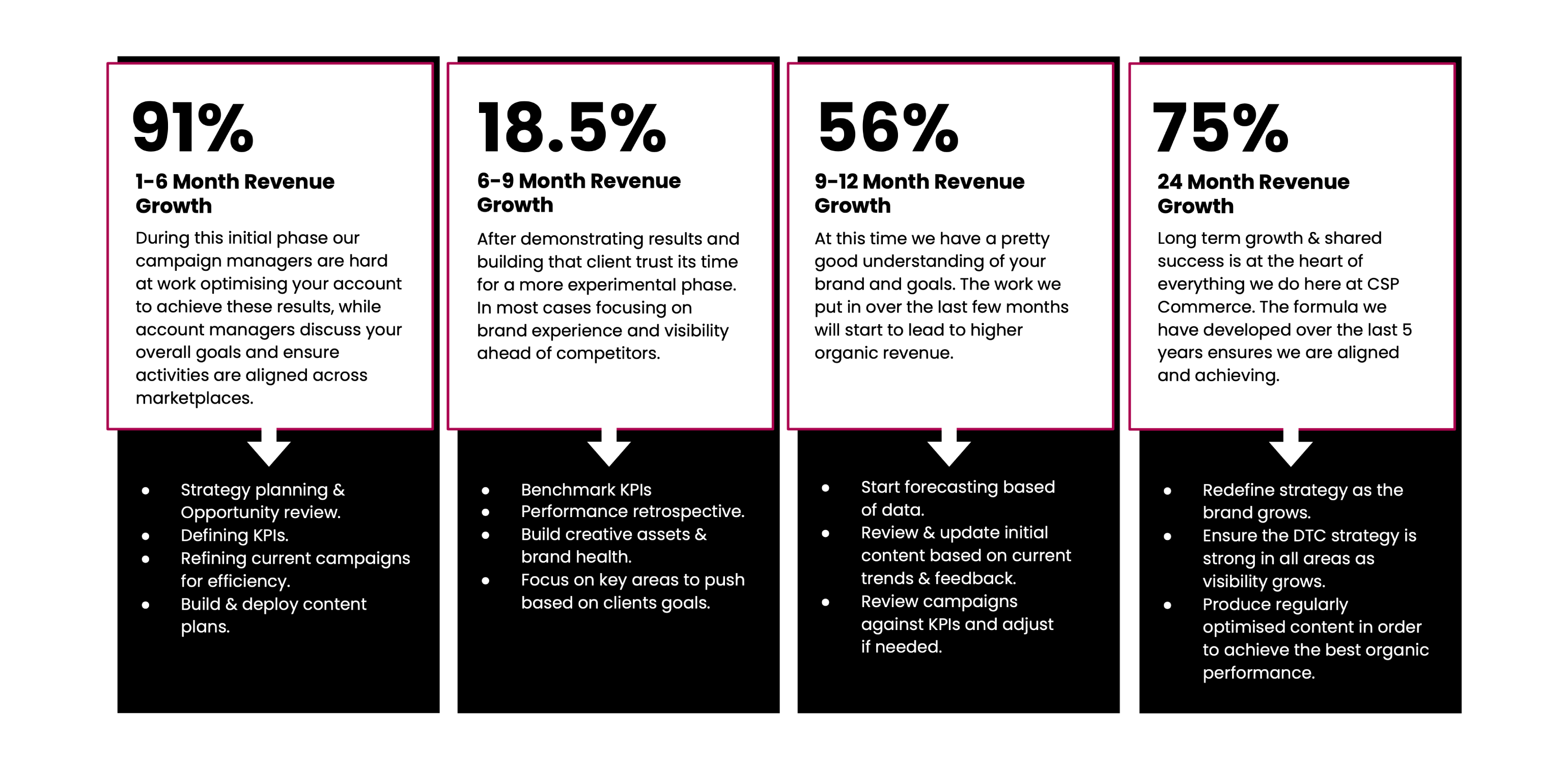 91%

1-6 Month Revenue Growth

During this initial phase our campaign managers are hard at work optimising your account to achieve these results, while account managers discuss your overall goals and ensure activities are aligned across marketplaces.

- Strategy planning & Opportunity review.
- Defining KPIs.
- Refining current campaigns for efficiency.
- Build & deploy content plans.

18.5%

6-9 Month Revenue Growth

After demonstrating results and building that client trust its time for a more experimental phase. In most cases focusing on brand experience and visibility ahead of competitors.

- Benchmark KPIs
- Performance retrospective.
- Build creative assets & brand health.
- Focus on key areas to push based on clients goals.

56%

9-12 Month Revenue Growth

At this time we have a pretty good understanding of your brand and goals. The work we put in over the last few months will start to lead to higher organic revenue.

- Start forecasting based of data.
- Review & update initial content based on current trends & feedback.
- Review campaigns against KPIs and adjust if needed.

75%

24 Month Revenue Growth

Long term growth & shared success is at the heart of everything we do here at CSP Commerce. The formula we have developed over the last 5 years ensures we are aligned and achieving.

- Redefine strategy as the brand grows.
- Ensure the DTC strategy is strong in all areas as visibility grows.
- Produce regularly optimised content in order to achieve the best organic performance.